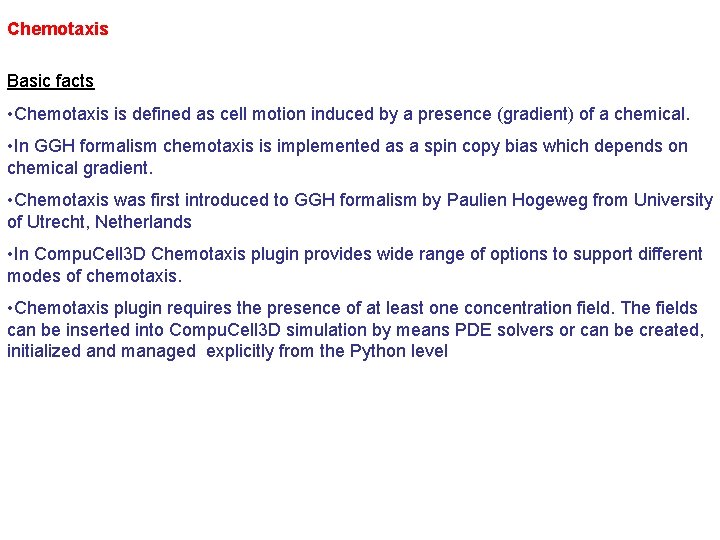 Chemotaxis

Basic facts

• Chemotaxis is defined as cell motion induced by a presence (gradient) of a chemical.

• In GGH formalism chemotaxis is implemented as a spin copy bias which depends on chemical gradient.

• Chemotaxis was first introduced to GGH formalism by Paulien Hogeweg from University of Utrecht, Netherlands

• In CompuCell3D Chemotaxis plugin provides wide range of options to support different modes of chemotaxis.

• Chemotaxis plugin requires the presence of at least one concentration field. The fields can be inserted into CompuCell3D simulation by means PDE solvers or can be created, initialized and managed explicitly from the Python level